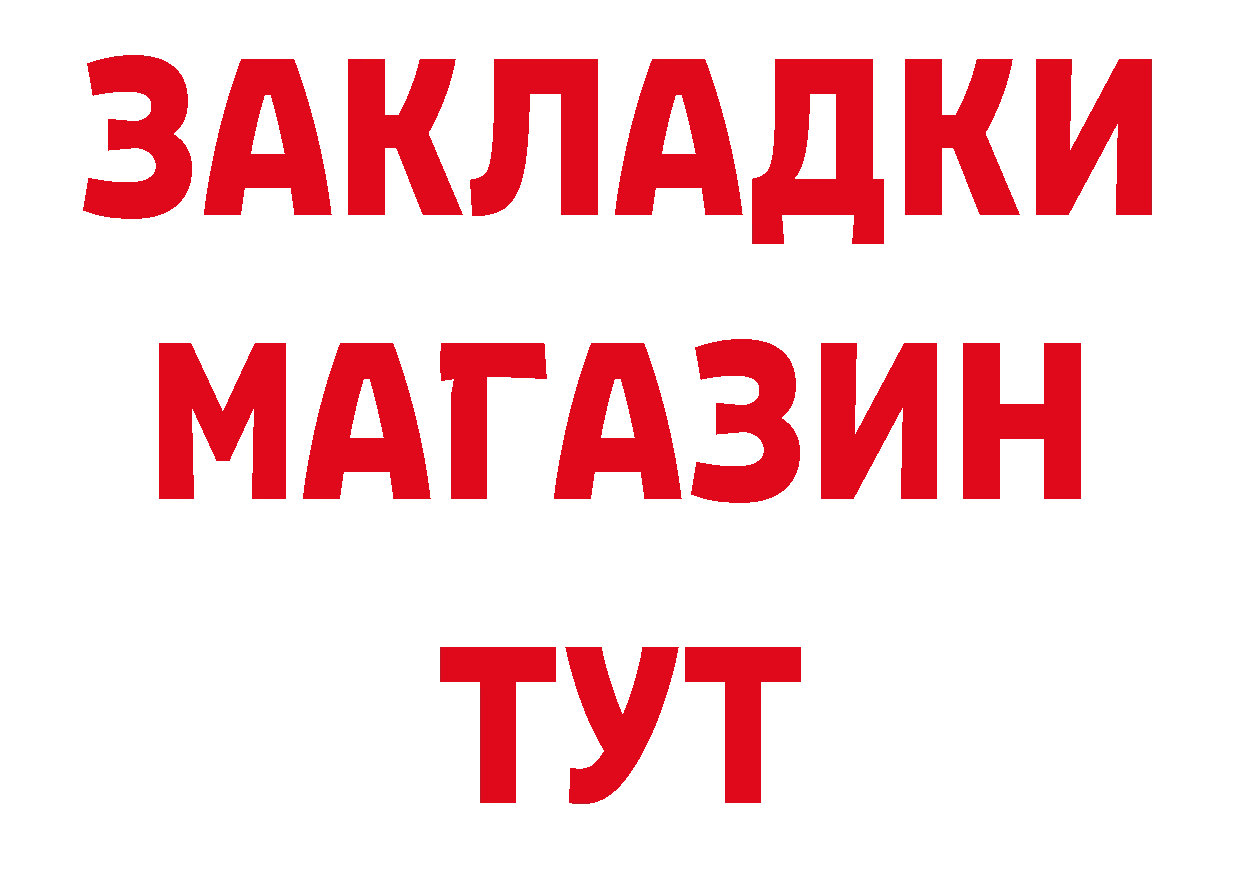 ЗАКЛАДКИ
МАГАЗИН
ТУТ